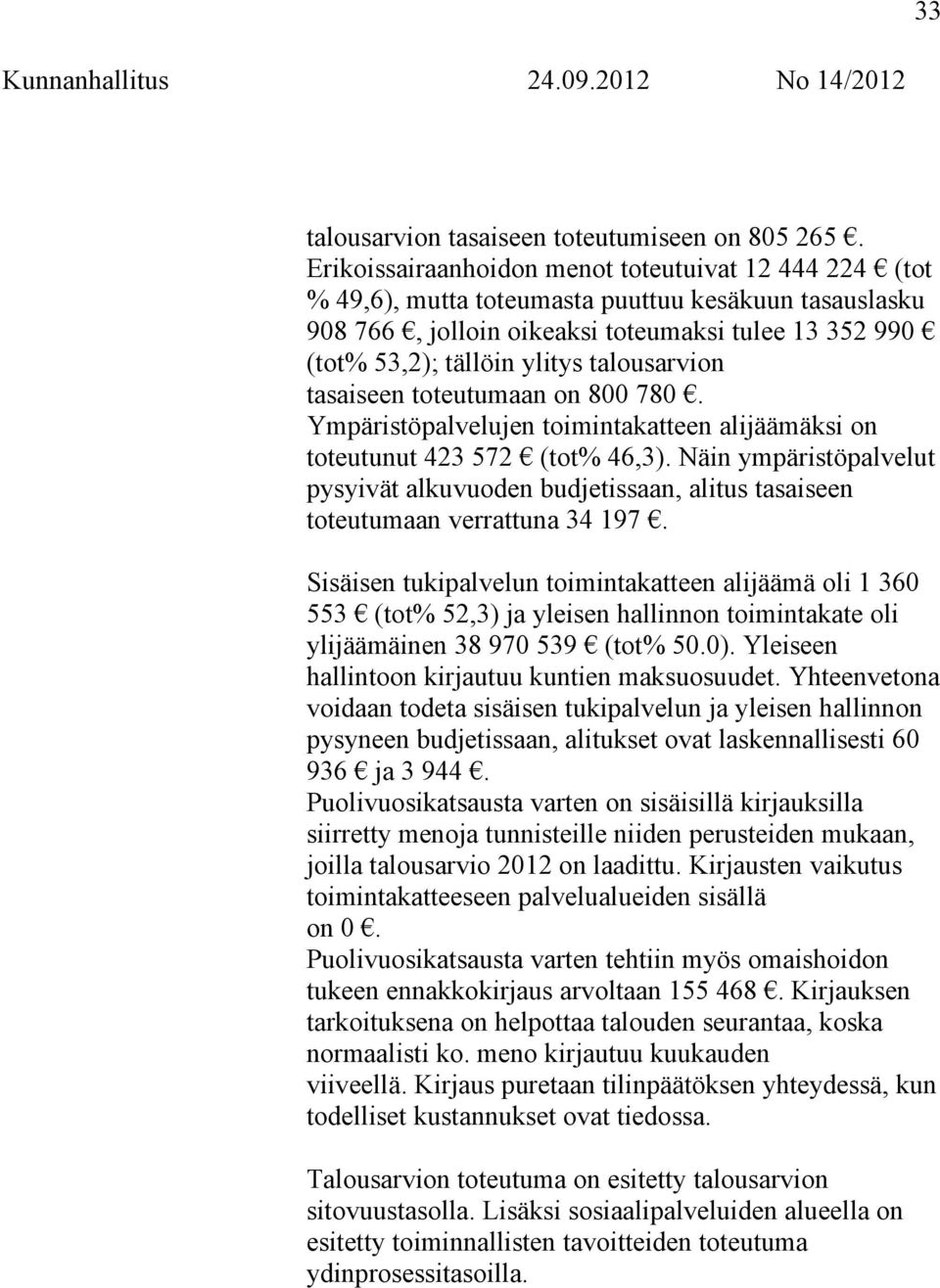 33

Kunnanhallitus 24.09.2012 No 14/2012

talousarvion tasaiseen toteutumiseen on 805 265 €.
Erikoissairaanhoidon menot toteutuivat 12 444 224 € (tot % 49,6), mutta toteumasta puuttuu kesäkuun tasauslasku 908 766 €, jolloin oikeaksi toteumaksi tulee 13 352 990 € (tot% 53,2); tällöin ylitys talousarvion tasaiseen toteutumaan on 800 780 €.
Ympäristöpalvelujen toimintakatteen alijäämäksi on toteutunut 423 572 € (tot% 46,3). Näin ympäristöpalvelut pysyivät alkuvuoden budjetissaan, alitus tasaiseen toteutumaan verrattuna 34 197 €.

Sisäisen tukipalvelun toimintakatteen alijäämä oli 1 360 553 € (tot% 52,3) ja yleisen hallinnon toimintakate oli ylijäämäinen 38 970 539 € (tot% 50.0). Yleiseen hallintoon kirjautuu kuntien maksuosuudet. Yhteenvetona voidaan todeta sisäisen tukipalvelun ja yleisen hallinnon pysyneen budjetissaan, alitukset ovat laskennallisesti 60 936 € ja 3 944 €.
Puolivuosikatsausta varten on sisäisillä kirjauksilla siirretty menoja tunnisteille niiden perusteiden mukaan, joilla talousarvio 2012 on laadittu. Kirjausten vaikutus toimintakatteeseen palvelualueiden sisällä on 0 €.
Puolivuosikatsausta varten tehtiin myös omaishoidon tukeen ennakkokirjaus arvoltaan 155 468 €. Kirjauksen tarkoituksena on helpottaa talouden seurantaa, koska normaalisti ko. meno kirjautuu kuukauden viiveellä. Kirjaus puretaan tilinpäätöksen yhteydessä, kun todelliset kustannukset ovat tiedossa.

Talousarvion toteutuma on esitetty talousarvion sitovuustasolla. Lisäksi sosiaalipalveluiden alueella on esitetty toiminnallisten tavoitteiden toteutuma ydinprosessitasoilla.